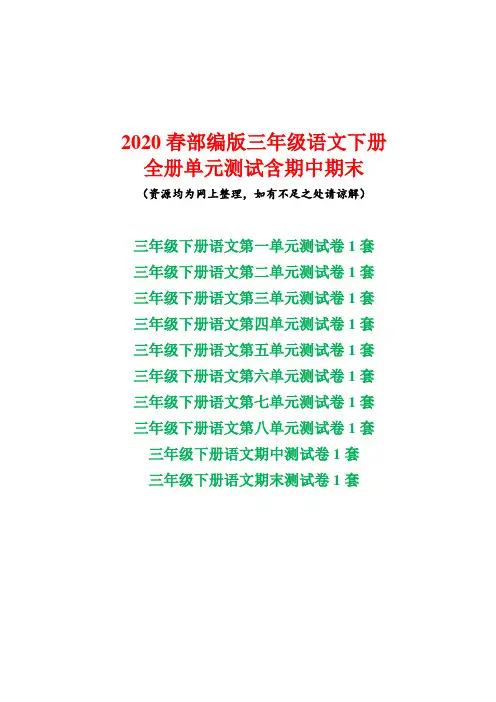 2020春部编版三年级语文下册
全册单元测试含期中期末

（资源均为网上整理，如有不足之处请谅解）

三年级下册语文第一单元测试卷1套
三年级下册语文第二单元测试卷1套
三年级下册语文第三单元测试卷1套
三年级下册语文第四单元测试卷1套
三年级下册语文第五单元测试卷1套
三年级下册语文第六单元测试卷1套
三年级下册语文第七单元测试卷1套
三年级下册语文第八单元测试卷1套
三年级下册语文期中测试卷1套
三年级下册语文期末测试卷1套